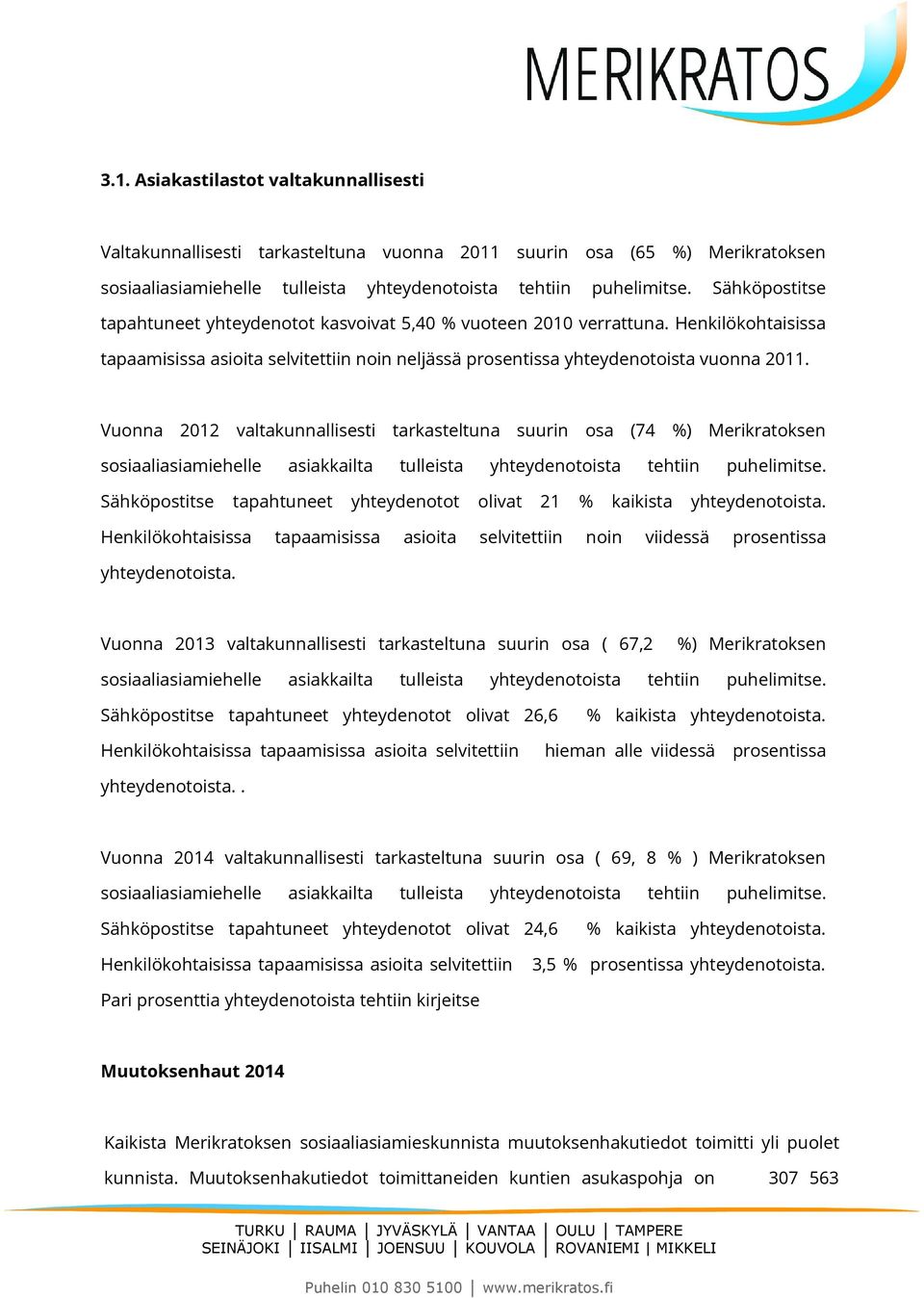 MERIKRATOS

3.1. Asiakastilastot valtakunnallisesti

Valtakunnallisesti tarkasteltuna vuonna 2011 suurin osa (65 %) Merikratoksen sosiaaliasiamiehelle tulleista yhteydenotoista tehtiin puhelimitse. Sähköpostitse tapahtuneet yhteydenotot kasvoivat 5,40 % vuoteen 2010 verrattuna. Henkilökohtaisissa tapaamisissa asioita selvitettiin noin neljässä prosentissa yhteydenotoista vuonna 2011.

Vuonna 2012 valtakunnallisesti tarkasteltuna suurin osa (74 %) Merikratoksen sosiaaliasiamiehelle asiakkailta tulleista yhteydenotoista tehtiin puhelimitse. Sähköpostitse tapahtuneet yhteydenotot olivat 21 % kaikista yhteydenotoista. Henkilökohtaisissa tapaamisissa asioita selvitettiin noin viidessä prosentissa yhteydenotoista.

Vuonna 2013 valtakunnallisesti tarkasteltuna suurin osa ( 67,2 %) Merikratoksen sosiaaliasiamiehelle asiakkailta tulleista yhteydenotoista tehtiin puhelimitse. Sähköpostitse tapahtuneet yhteydenotot olivat 26,6 % kaikista yhteydenotoista. Henkilökohtaisissa tapaamisissa asioita selvitettiin hieman alle viidessä prosentissa yhteydenotoista. .

Vuonna 2014 valtakunnallisesti tarkasteltuna suurin osa ( 69, 8 % ) Merikratoksen sosiaaliasiamiehelle asiakkailta tulleista yhteydenotoista tehtiin puhelimitse. Sähköpostitse tapahtuneet yhteydenotot olivat 24,6 % kaikista yhteydenotoista. Henkilökohtaisissa tapaamisissa asioita selvitettiin 3,5 % prosentissa yhteydenotoista. Pari prosenttia yhteydenotoista tehtiin kirjeitse

Muutoksenhaut 2014

Kaikista Merikratoksen sosiaaliasiamieskunnista muutoksenhakutiedot toimitti yli puolet kunnista. Muutoksenhakutiedot toimittaneiden kuntien asukaspohja on 307 563

TURKU | RAUMA | JYVÄSKYLÄ | VANTAA | OULU | TAMPERE
SEINÄJOKI | IISALMI | JOENSUU | KOUVOLA | ROVANIEMI | MIKKELI

Puhelin 010 830 5100 | www.merikratos.fi